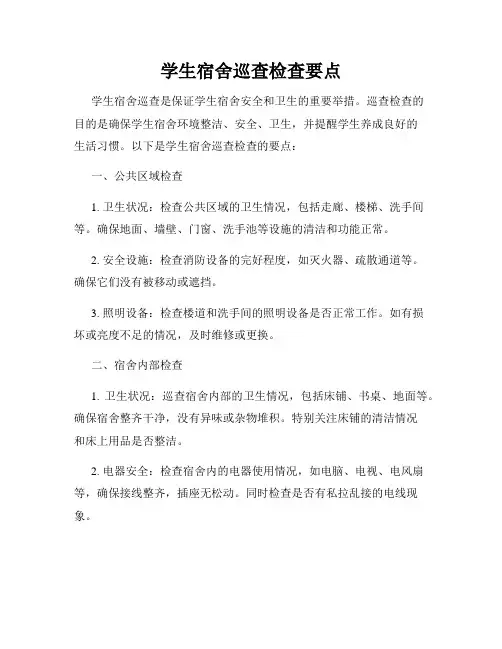 学生宿舍巡查检查要点

学生宿舍巡查是保证学生宿舍安全和卫生的重要举措。巡查检查的目的是确保学生宿舍环境整洁、安全、卫生，并提醒学生养成良好的生活习惯。以下是学生宿舍巡查检查的要点：

一、公共区域检查

1. 卫生状况：检查公共区域的卫生情况，包括走廊、楼梯、洗手间等。确保地面、墙壁、门窗、洗手池等设施的清洁和功能正常。

2. 安全设施：检查消防设备的完好程度，如灭火器、疏散通道等。确保它们没有被移动或遮挡。

3. 照明设备：检查楼道和洗手间的照明设备是否正常工作。如有损坏或亮度不足的情况，及时维修或更换。

二、宿舍内部检查

1. 卫生状况：巡查宿舍内部的卫生情况，包括床铺、书桌、地面等。确保宿舍整齐干净，没有异味或杂物堆积。特别关注床铺的清洁情况和床上用品是否整洁。

2. 电器安全：检查宿舍内的电器使用情况，如电脑、电视、电风扇等，确保接线整齐，插座无松动。同时检查是否有私拉乱接的电线现象。